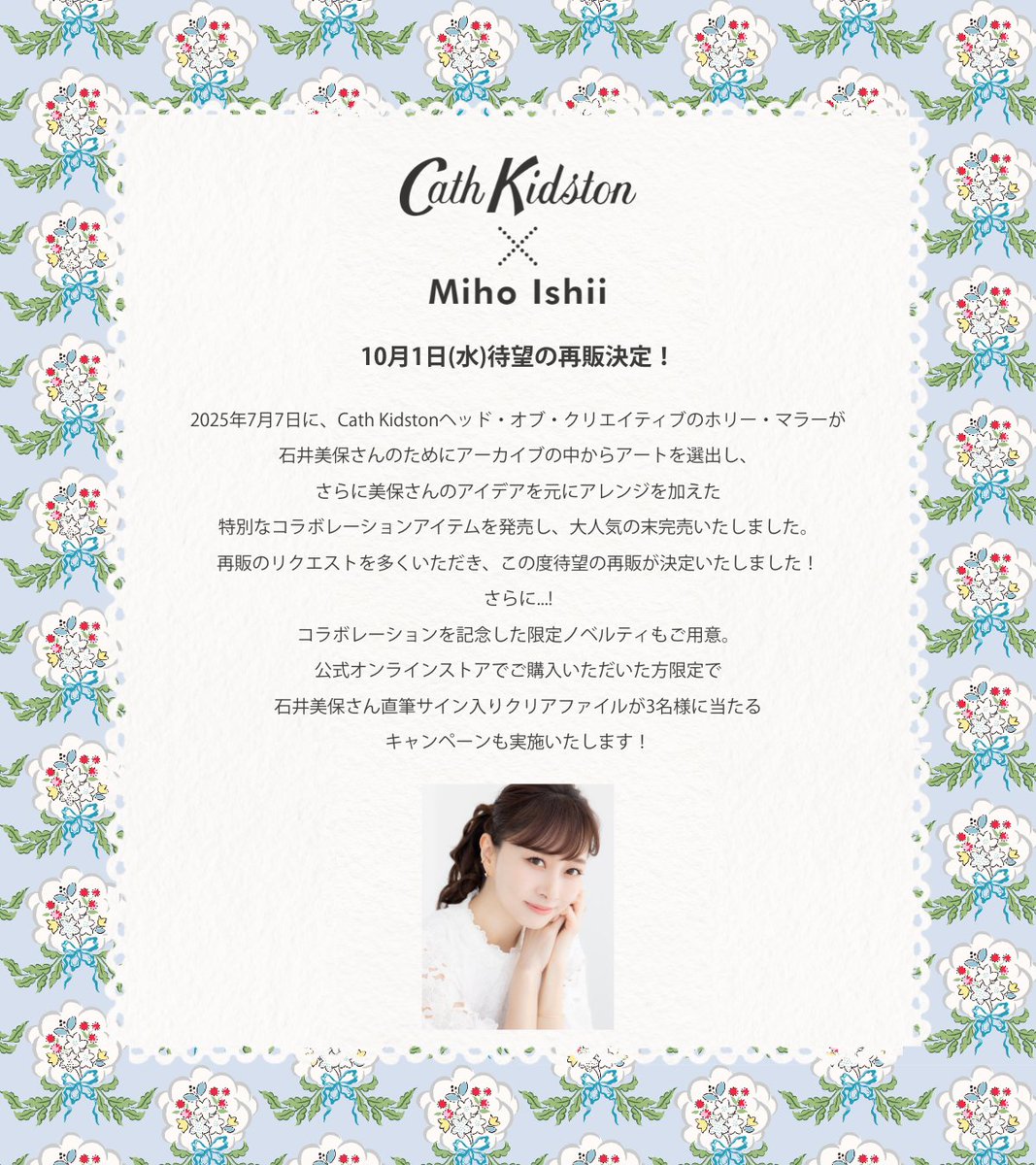 Cath Kidston
×
Miho Ishii

10月1日(水)待望の再販決定！

2025年7月7日に、Cath Kidstonヘッド・オブ・クリエイティブのホリー・マラーが
石井美保さんのためにアーカイブの中からアートを選出し、
さらに美保さんのアイデアを元にアレンジを加えた
特別なコラボレーションアイテムを発売し、大人気の末完売いたしました。
再販のリクエストを多くいただき、この度待望の再販が決定いたしました！
さらに...!
コラボレーションを記念した限定ノベルティもご用意。
公式オンラインストアでご購入いただいた方限定で
石井美保さん直筆サイン入りクリアファイルが3名様に当たる
キャンペーンも実施いたします！